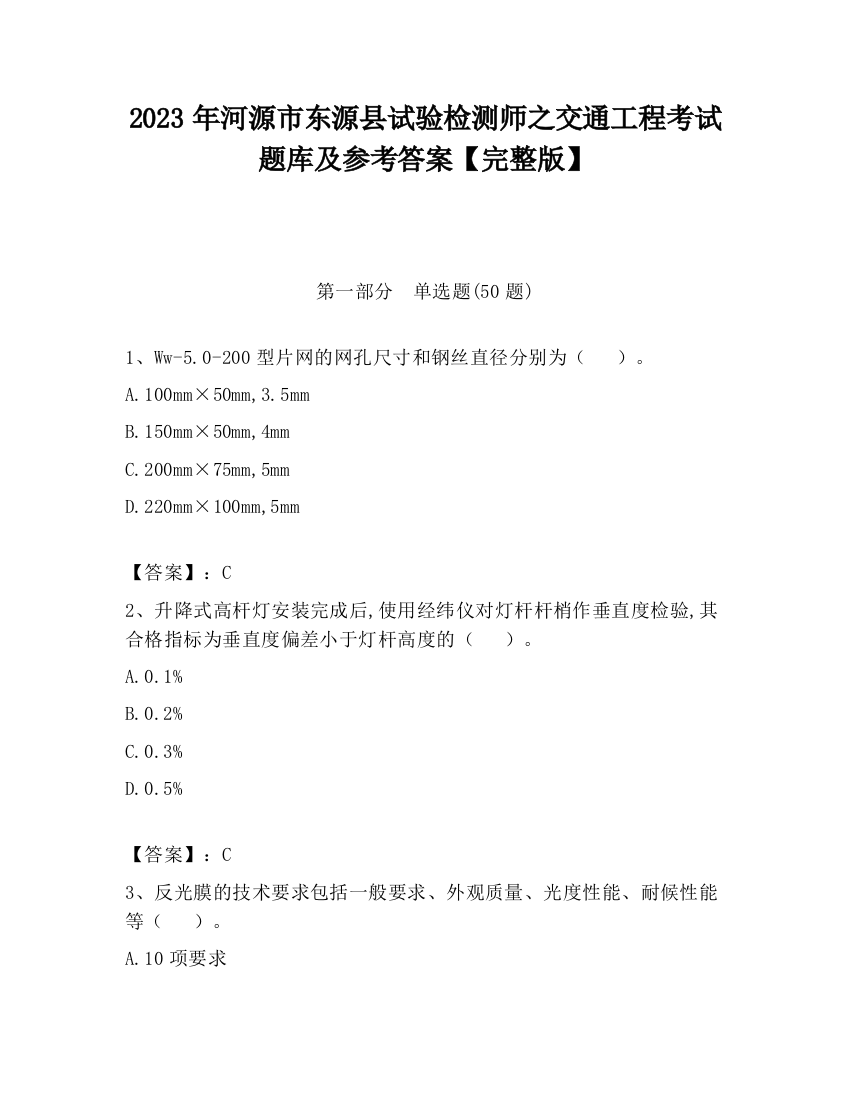 2023 年河源市东源县试验检测师之交通工程考试题库及参考答案【完整版】

第一部分　单选题(50 题)

1、Ww-5.0-200 型片网的网孔尺寸和钢丝直径分别为（　　）。

A.100mm×50mm,3.5mm

B.150mm×50mm,4mm

C.200mm×75mm,5mm

D.220mm×100mm,5mm

【答案】：C

2、升降式高杆灯安装完成后,使用经纬仪对灯杆杆梢作垂直度检验,其合格指标为垂直度偏差小于灯杆高度的（　　）。

A.0.1%

B.0.2%

C.0.3%

D.0.5%

【答案】：C

3、反光膜的技术要求包括一般要求、外观质量、光度性能、耐候性能等（　　）。

A.10 项要求